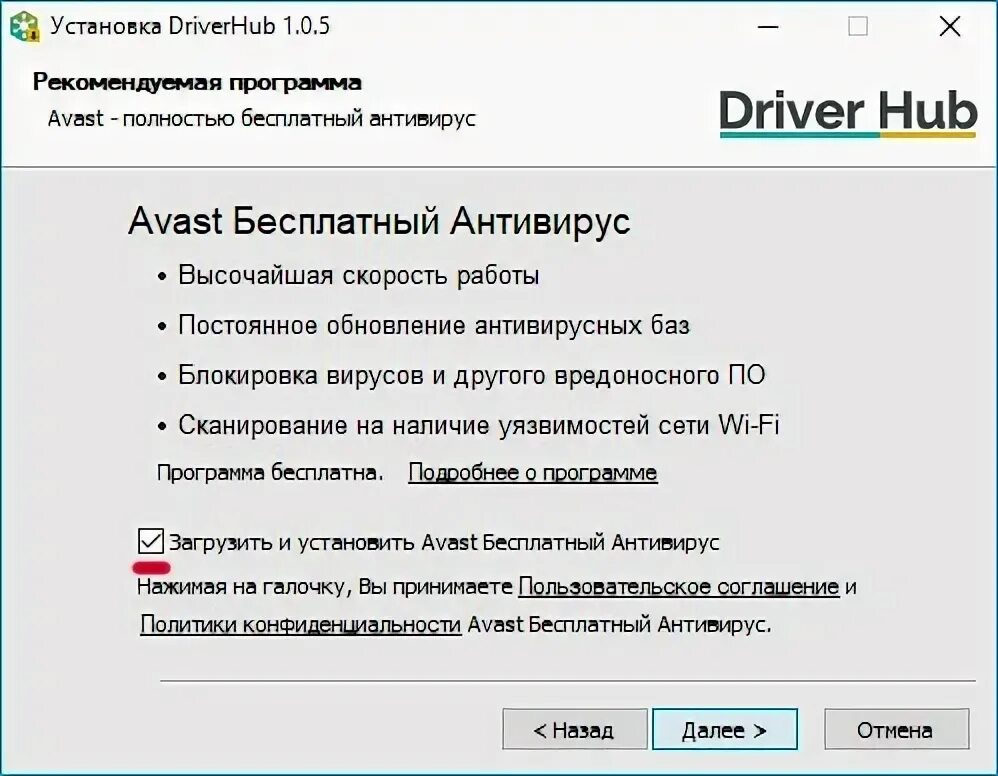 Установка DriverHub 1.0.5

Рекомендуемая программа
Avast - полностью бесплатный антивирус

Driver Hub

Avast Бесплатный Антивирус

• Высочайшая скорость работы
• Постоянное обновление антивирусных баз
• Блокировка вирусов и другого вредоносного ПО
• Сканирование на наличие уязвимостей сети Wi-Fi

Программа бесплатна. Подробнее о программе

Загрузить и установить Avast Бесплатный Антивирус

Нажимая на галочку, Вы принимаете Пользовательское соглашение и Политики конфиденциальности Avast Бесплатный Антивирус.

< Назад   Далее >   Отмена